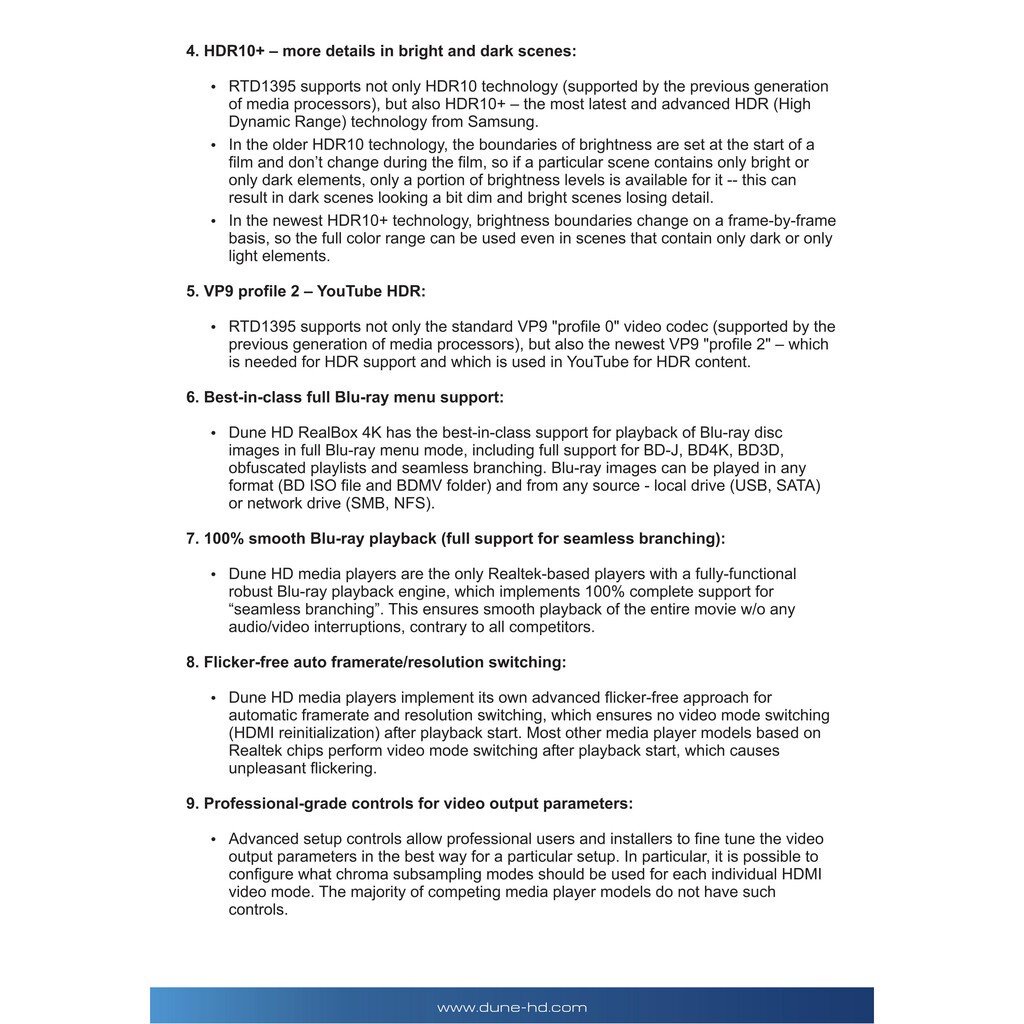 4. HDR10+ – more details in bright and dark scenes:

• RTD1395 supports not only HDR10 technology (supported by the previous generation of media processors), but also HDR10+ – the most latest and advanced HDR (High Dynamic Range) technology from Samsung.
• In the older HDR10 technology, the boundaries of brightness are set at the start of a film and don't change during the film, so if a particular scene contains only bright or only dark elements, only a portion of brightness levels is available for it -- this can result in dark scenes looking a bit dim and bright scenes losing detail.
• In the newest HDR10+ technology, brightness boundaries change on a frame-by-frame basis, so the full color range can be used even in scenes that contain only dark or only light elements.

5. VP9 profile 2 – YouTube HDR:

• RTD1395 supports not only the standard VP9 "profile 0" video codec (supported by the previous generation of media processors), but also the newest VP9 "profile 2" – which is needed for HDR support and which is used in YouTube for HDR content.

6. Best-in-class full Blu-ray menu support:

• Dune HD RealBox 4K has the best-in-class support for playback of Blu-ray disc images in full Blu-ray menu mode, including full support for BD-J, BD4K, BD3D, obfuscated playlists and seamless branching. Blu-ray images can be played in any format (BD ISO file and BDMV folder) and from any source - local drive (USB, SATA) or network drive (SMB, NFS).

7. 100% smooth Blu-ray playback (full support for seamless branching):

• Dune HD media players are the only Realtek-based players with a fully-functional robust Blu-ray playback engine, which implements 100% complete support for "seamless branching". This ensures smooth playback of the entire movie w/o any audio/video interruptions, contrary to all competitors.

8. Flicker-free auto framerate/resolution switching:

• Dune HD media players implement its own advanced flicker-free approach for automatic framerate and resolution switching, which ensures no video mode switching (HDMI reinitialization) after playback start. Most other media player models based on Realtek chips perform video mode switching after playback start, which causes unpleasant flickering.

9. Professional-grade controls for video output parameters:

• Advanced setup controls allow professional users and installers to fine tune the video output parameters in the best way for a particular setup. In particular, it is possible to configure what chroma subsampling modes should be used for each individual HDMI video mode. The majority of competing media player models do not have such controls.

www.dune-hd.com